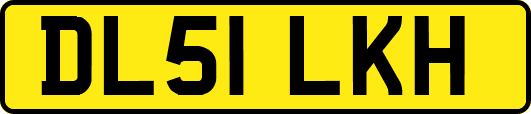 DL51 LKH